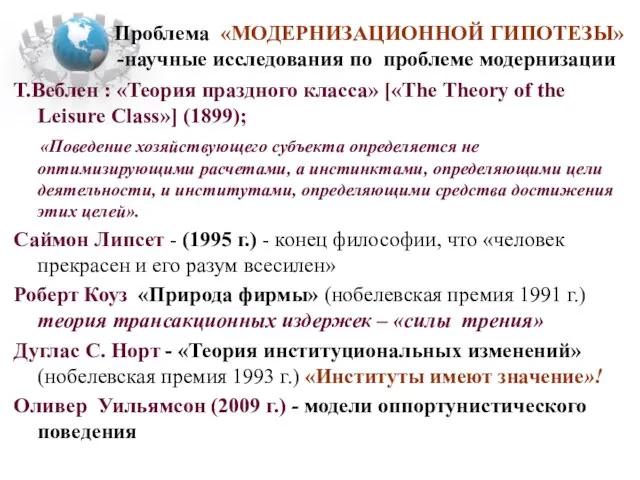 Проблема «МОДЕРНИЗАЦИОННОЙ ГИПОТЕЗЫ» -научные исследования по проблеме модернизации

Т.Веблен : «Теория праздного класса» [«The Theory of the Leisure Class»] (1899);

«Поведение хозяйствующего субъекта определяется не оптимизирующими расчетами, а инстинктами, определяющими цели деятельности, и институтами, определяющими средства достижения этих целей».

Саймон Липсет - (1995 г.) - конец философии, что «человек прекрасен и его разум всесилен»

Роберт Коуз «Природа фирмы» (нобелевская премия 1991 г.) теория трансакционных издержек – «силы трения»

Дуглас С. Норт - «Теория институциональных изменений» (нобелевская премия 1993 г.) «Институты имеют значение»!

Оливер Уильямсон (2009 г.) - модели оппортунистического поведения